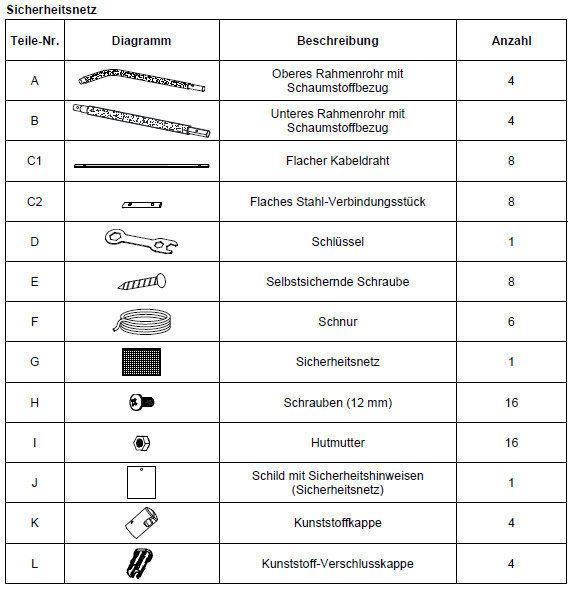 Sicherheitsnetz

| Teile-Nr. | Diagramm | Beschreibung | Anzahl |
|---|---|---|---|
| A | | Oberes Rahmenrohr mit Schaumstoffbezug | 4 |
| B | | Unteres Rahmenrohr mit Schaumstoffbezug | 4 |
| C1 | | Flacher Kabeldraht | 8 |
| C2 | | Flaches Stahl-Verbindungsstück | 8 |
| D | | Schlüssel | 1 |
| E | | Selbstsichernde Schraube | 8 |
| F | | Schnur | 6 |
| G | | Sicherheitsnetz | 1 |
| H | | Schrauben (12 mm) | 16 |
| I | | Hutmutter | 16 |
| J | | Schild mit Sicherheitshinweisen (Sicherheitsnetz) | 1 |
| K | | Kunststoffkappe | 4 |
| L | | Kunststoff-Verschlusskappe | 4 |